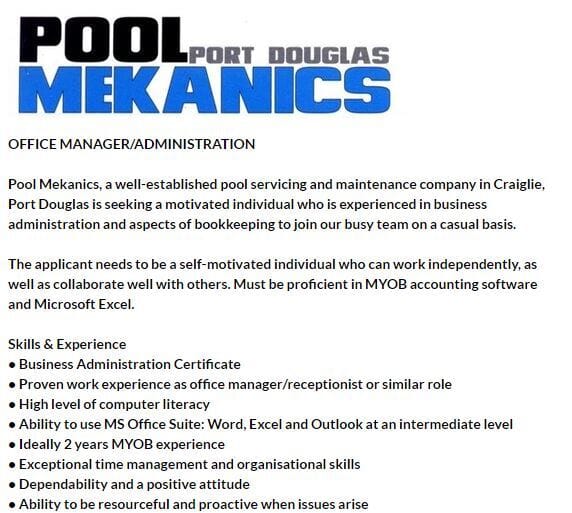 POOL PORT DOUGLAS
MEKANICS

OFFICE MANAGER/ADMINISTRATION

Pool Mekanics, a well-established pool servicing and maintenance company in Craiglie, Port Douglas is seeking a motivated individual who is experienced in business administration and aspects of bookkeeping to join our busy team on a casual basis.

The applicant needs to be a self-motivated individual who can work independently, as well as collaborate well with others. Must be proficient in MYOB accounting software and Microsoft Excel.

Skills & Experience
• Business Administration Certificate
• Proven work experience as office manager/receptionist or similar role
• High level of computer literacy
• Ability to use MS Office Suite: Word, Excel and Outlook at an intermediate level
• Ideally 2 years MYOB experience
• Exceptional time management and organisational skills
• Dependability and a positive attitude
• Ability to be resourceful and proactive when issues arise